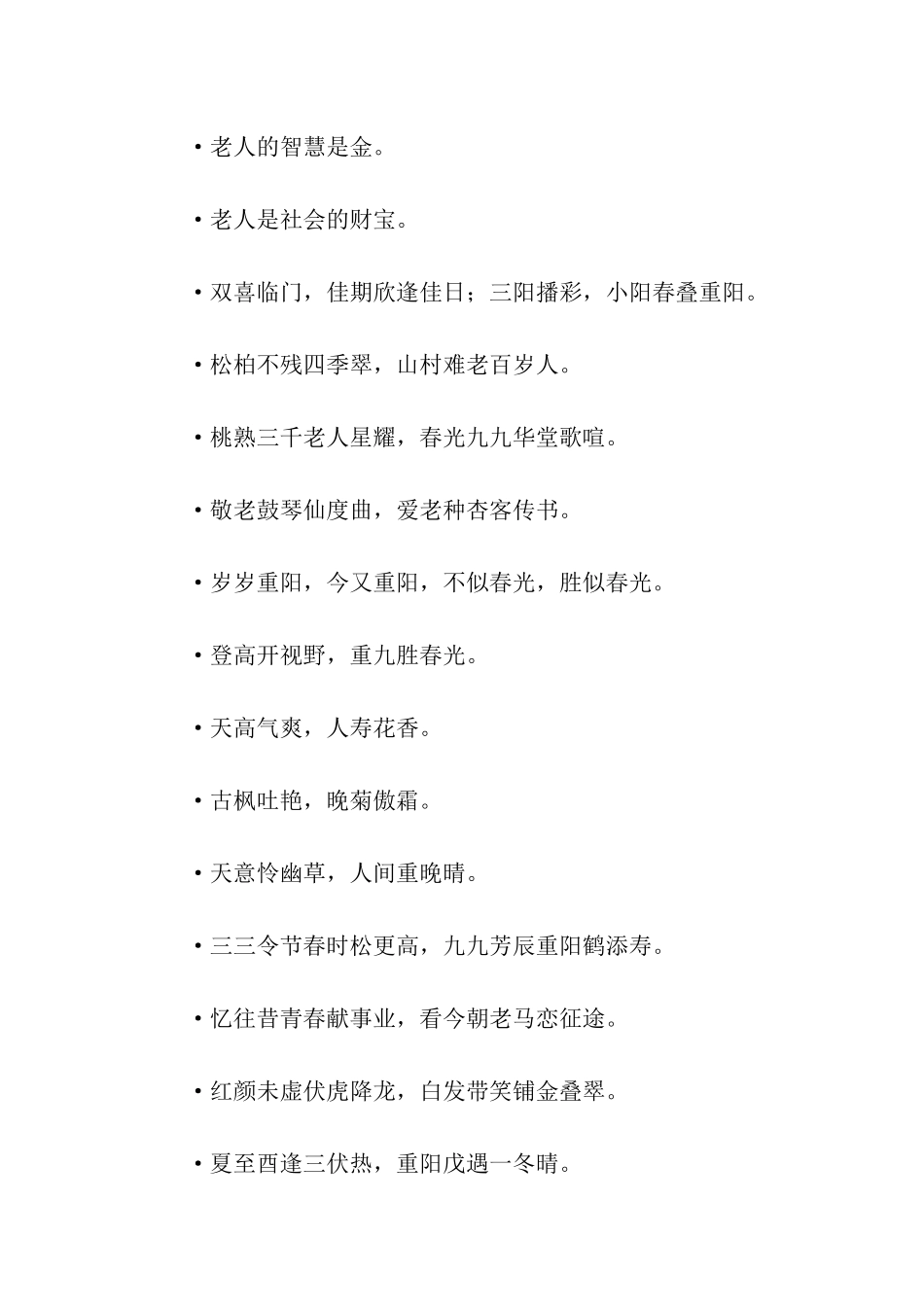 • 老人的智慧是金。

• 老人是社会的财宝。

• 双喜临门，佳期欣逢佳日；三阳播彩，小阳春叠重阳。

• 松柏不残四季翠，山村难老百岁人。

• 桃熟三千老人星耀，春光九九华堂歌喧。

• 敬老鼓琴仙度曲，爱老种杏客传书。

• 岁岁重阳，今又重阳，不似春光，胜似春光。

• 登高开视野，重九胜春光。

• 天高气爽，人寿花香。

• 古枫吐艳，晚菊傲霜。

• 天意怜幽草，人间重晚晴。

• 三三令节春时松更高，九九芳辰重阳鹤添寿。

• 忆往昔青春献事业，看今朝老马恋征途。

• 红颜未虚伏虎降龙，白发带笑铺金叠翠。

• 夏至酉逢三伏热，重阳戊遇一冬晴。